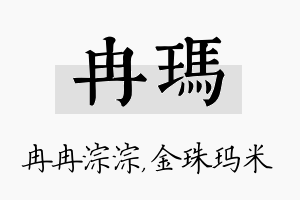 冉瑪

冉冉淙淙,金珠玛米